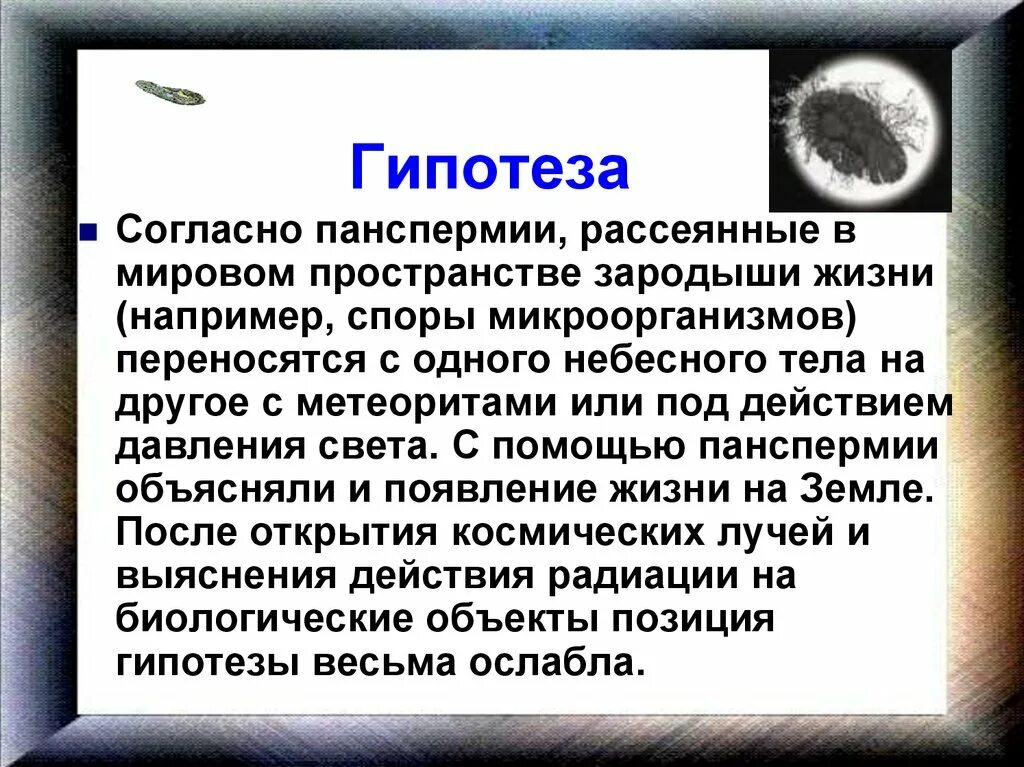 Гипотеза

Согласно панспермии, рассеянные в мировом пространстве зародыши жизни (например, споры микроорганизмов) переносятся с одного небесного тела на другое с метеоритами или под действием давления света. С помощью панспермии объясняли и появление жизни на Земле. После открытия космических лучей и выяснения действия радиации на биологические объекты позиция гипотезы весьма ослабла.